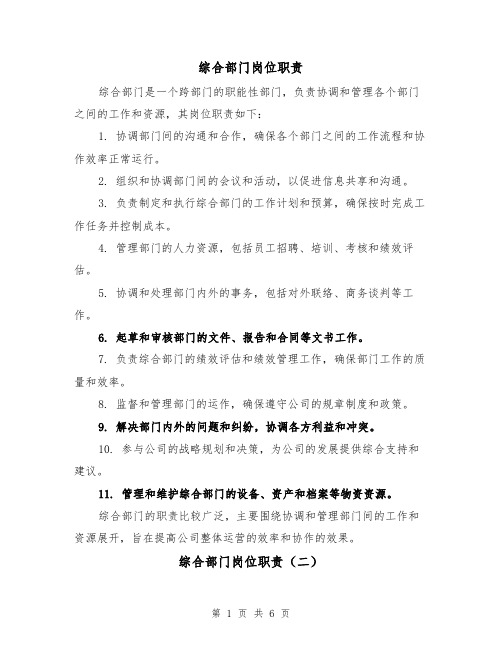 综合部门岗位职责

综合部门是一个跨部门的职能性部门，负责协调和管理各个部门之间的工作和资源，其岗位职责如下：

1. 协调部门间的沟通和合作，确保各个部门之间的工作流程和协作效率正常运行。

2. 组织和协调部门间的会议和活动，以促进信息共享和沟通。

3. 负责制定和执行综合部门的工作计划和预算，确保按时完成工作任务并控制成本。

4. 管理部门的人力资源，包括员工招聘、培训、考核和绩效评估。

5. 协调和处理部门内外的事务，包括对外联络、商务谈判等工作。

6. 起草和审核部门的文件、报告和合同等文书工作。

7. 负责综合部门的绩效评估和绩效管理工作，确保部门工作的质量和效率。

8. 监督和管理部门的运作，确保遵守公司的规章制度和政策。

9. 解决部门内外的问题和纠纷，协调各方利益和冲突。

10. 参与公司的战略规划和决策，为公司的发展提供综合支持和建议。

11. 管理和维护综合部门的设备、资产和档案等物资资源。

综合部门的职责比较广泛，主要围绕协调和管理部门间的工作和资源展开，旨在提高公司整体运营的效率和协作的效果。

综合部门岗位职责（二）

第 1 页 共 6 页